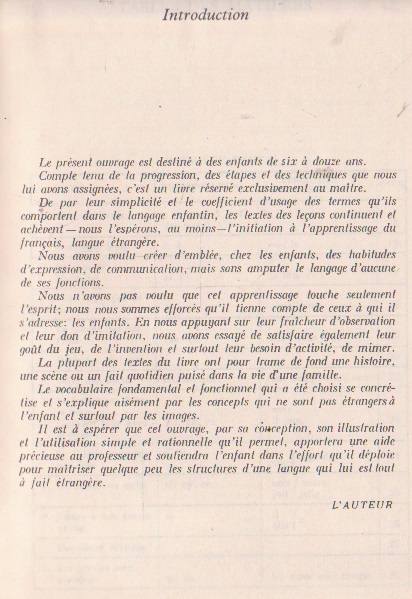 Introduction

Le présent ouvrage est destiné à des enfants de six à douze ans.

Compte tenu de la progression, des étapes et des techniques que nous lui avons assignées, c'est un livre réservé exclusivement au maître.

De par leur simplicité et le coefficient d'usage des termes qu'ils comportent dans le langage enfantin, les textes des leçons continuent et achèvent — nous l'espérons, au moins — l'initiation à l'apprentissage du français, langue étrangère.

Nous avons voulu créer d'emblée, chez les enfants, des habitudes d'expression, de communication, mais sans amputer le langage d'aucune de ses fonctions.

Nous n'avons pas voulu que cet apprentissage touche seulement l'esprit; nous nous sommes efforcés qu'il tienne compte de ceux à qui il s'adresse: les enfants. En nous appuyant sur leur fraîcheur d'observation et leur don d'imitation, nous avons essayé de satisfaire également leur goût du jeu, de l'invention et surtout leur besoin d'activité, de mimer.

La plupart des textes du livre ont pour trame de fond une histoire, une scène ou un fait quotidien puisé dans la vie d'une famille.

Le vocabulaire fondamental et fonctionnel qui a été choisi se concrétise et s'explique aisément par les concepts qui ne sont pas étrangers à l'enfant et surtout par les images.

Il est à espérer que cet ouvrage, par sa conception, son illustration et l'utilisation simple et rationnelle qu'il permet, apportera une aide précieuse au professeur et soutiendra l'enfant dans l'effort qu'il déploie pour maîtriser quelque peu les structures d'une langue qui lui est tout à fait étrangère.

L'AUTEUR